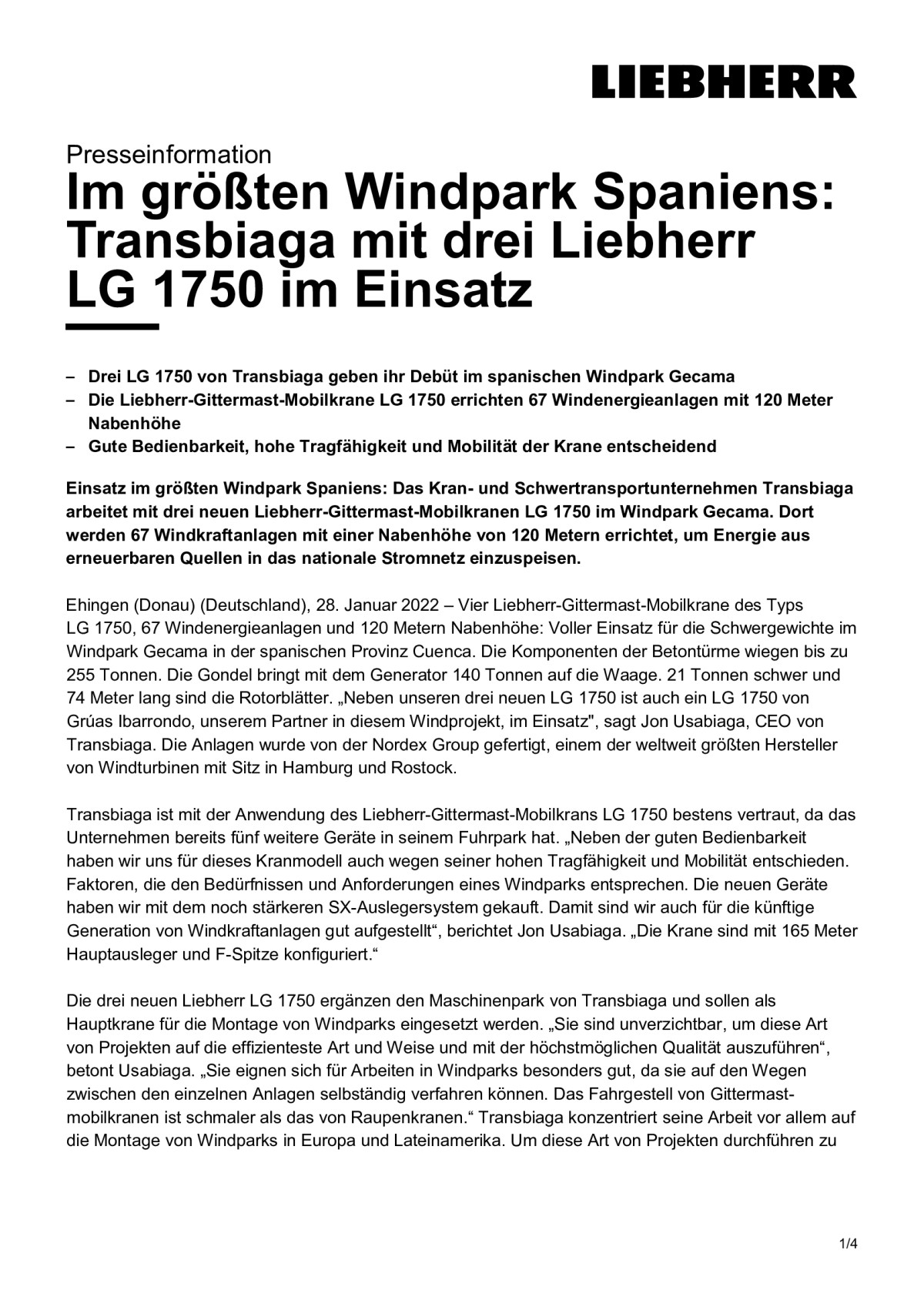 LIEBHERR

Presseinformation
Im größten Windpark Spaniens: Transbiaga mit drei Liebherr LG 1750 im Einsatz

– Drei LG 1750 von Transbiaga geben ihr Debüt im spanischen Windpark Gecama
– Die Liebherr-Gittermast-Mobilkrane LG 1750 errichten 67 Windenergieanlagen mit 120 Meter Nabenhöhe
– Gute Bedienbarkeit, hohe Tragfähigkeit und Mobilität der Krane entscheidend

Einsatz im größten Windpark Spaniens: Das Kran- und Schwertransportunternehmen Transbiaga arbeitet mit drei neuen Liebherr-Gittermast-Mobilkranen LG 1750 im Windpark Gecama. Dort werden 67 Windkraftanlagen mit einer Nabenhöhe von 120 Metern errichtet, um Energie aus erneuerbaren Quellen in das nationale Stromnetz einzuspeisen.

Ehingen (Donau) (Deutschland), 28. Januar 2022 – Vier Liebherr-Gittermast-Mobilkrane des Typs LG 1750, 67 Windenergieanlagen und 120 Metern Nabenhöhe: Voller Einsatz für die Schwergewichte im Windpark Gecama in der spanischen Provinz Cuenca. Die Komponenten der Betontürme wiegen bis zu 255 Tonnen. Die Gondel bringt mit dem Generator 140 Tonnen auf die Waage. 21 Tonnen schwer und 74 Meter lang sind die Rotorblätter. „Neben unseren drei neuen LG 1750 ist auch ein LG 1750 von Grúas Ibarrondo, unserem Partner in diesem Windprojekt, im Einsatz", sagt Jon Usabiaga, CEO von Transbiaga. Die Anlagen wurde von der Nordex Group gefertigt, einem der weltweit größten Hersteller von Windturbinen mit Sitz in Hamburg und Rostock.

Transbiaga ist mit der Anwendung des Liebherr-Gittermast-Mobilkrans LG 1750 bestens vertraut, da das Unternehmen bereits fünf weitere Geräte in seinem Fuhrpark hat. „Neben der guten Bedienbarkeit haben wir uns für dieses Kranmodell auch wegen seiner hohen Tragfähigkeit und Mobilität entschieden. Faktoren, die den Bedürfnissen und Anforderungen eines Windparks entsprechen. Die neuen Geräte haben wir mit dem noch stärkeren SX-Auslegersystem gekauft. Damit sind wir auch für die künftige Generation von Windkraftanlagen gut aufgestellt“, berichtet Jon Usabiaga. „Die Krane sind mit 165 Meter Hauptausleger und F-Spitze konfiguriert.“

Die drei neuen Liebherr LG 1750 ergänzen den Maschinenpark von Transbiaga und sollen als Hauptkrane für die Montage von Windparks eingesetzt werden. „Sie sind unverzichtbar, um diese Art von Projekten auf die effizienteste Art und Weise und mit der höchstmöglichen Qualität auszuführen“, betont Usabiaga. „Sie eignen sich für Arbeiten in Windparks besonders gut, da sie auf den Wegen zwischen den einzelnen Anlagen selbständig verfahren können. Das Fahrgestell von Gittermastmobilkranen ist schmaler als das von Raupenkranen.“ Transbiaga konzentriert seine Arbeit vor allem auf die Montage von Windparks in Europa und Lateinamerika. Um diese Art von Projekten durchführen zu

1/4